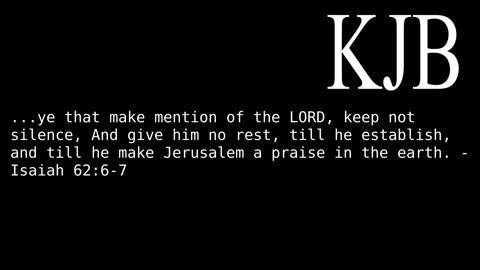 KJB

...ye that make mention of the LORD, keep not silence, And give him no rest, till he establish, and till he make Jerusalem a praise in the earth. - Isaiah 62:6-7